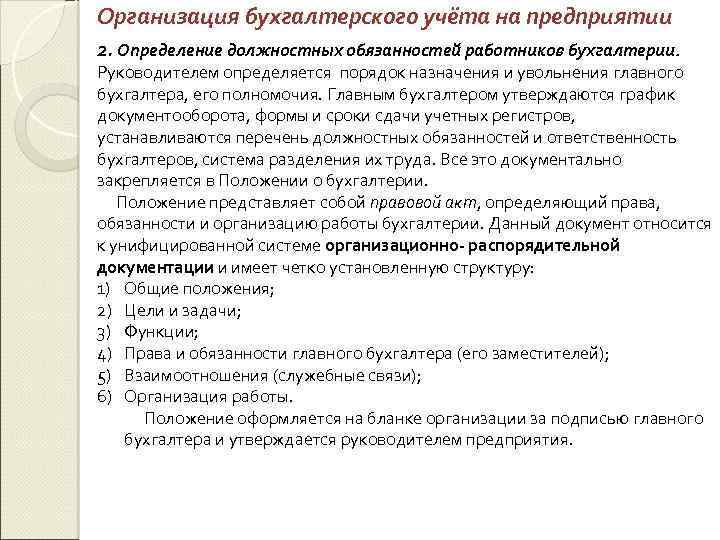 Организация бухгалтерского учёта на предприятии

2. Определение должностных обязанностей работников бухгалтерии. Руководителем определяется порядок назначения и увольнения главного бухгалтера, его полномочия. Главным бухгалтером утверждаются график документооборота, формы и сроки сдачи учетных регистров, устанавливаются перечень должностных обязанностей и ответственность бухгалтеров, система разделения их труда. Все это документально закрепляется в Положении о бухгалтерии.

Положение представляет собой правовой акт, определяющий права, обязанности и организацию работы бухгалтерии. Данный документ относится к унифицированной системе организационно- распорядительной документации и имеет четко установленную структуру:
1) Общие положения;
2) Цели и задачи;
3) Функции;
4) Права и обязанности главного бухгалтера (его заместителей);
5) Взаимоотношения (служебные связи);
6) Организация работы.

Положение оформляется на бланке организации за подписью главного бухгалтера и утверждается руководителем предприятия.